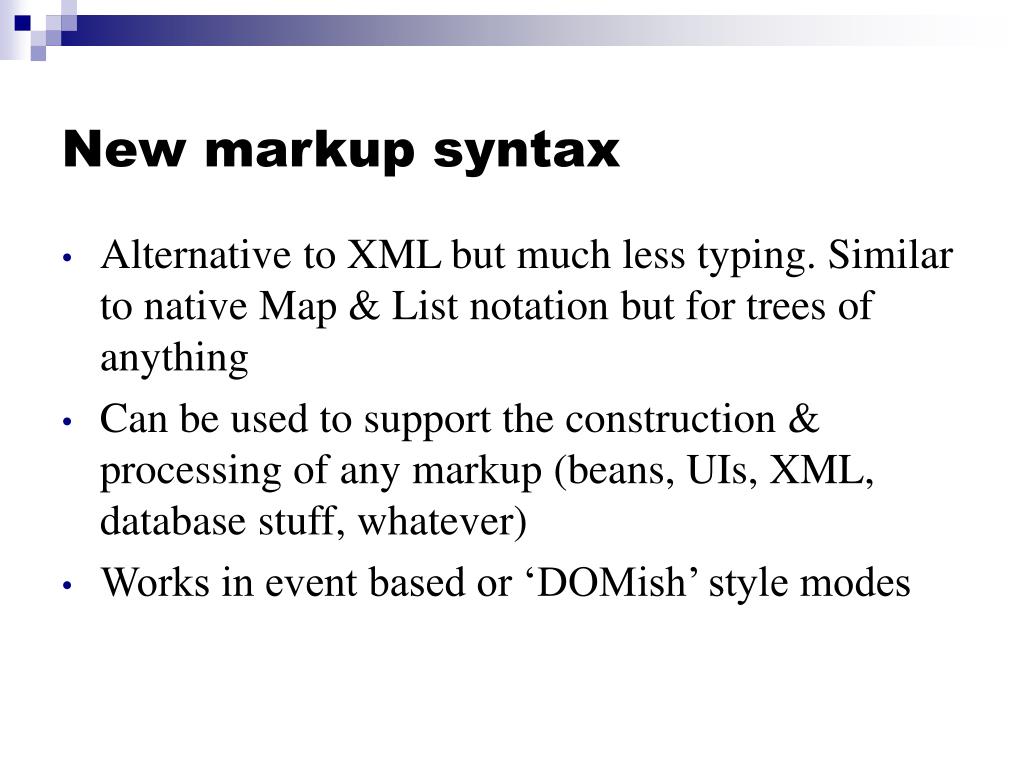 New markup syntax

• Alternative to XML but much less typing. Similar to native Map & List notation but for trees of anything
• Can be used to support the construction & processing of any markup (beans, UIs, XML, database stuff, whatever)
• Works in event based or 'DOMish' style modes